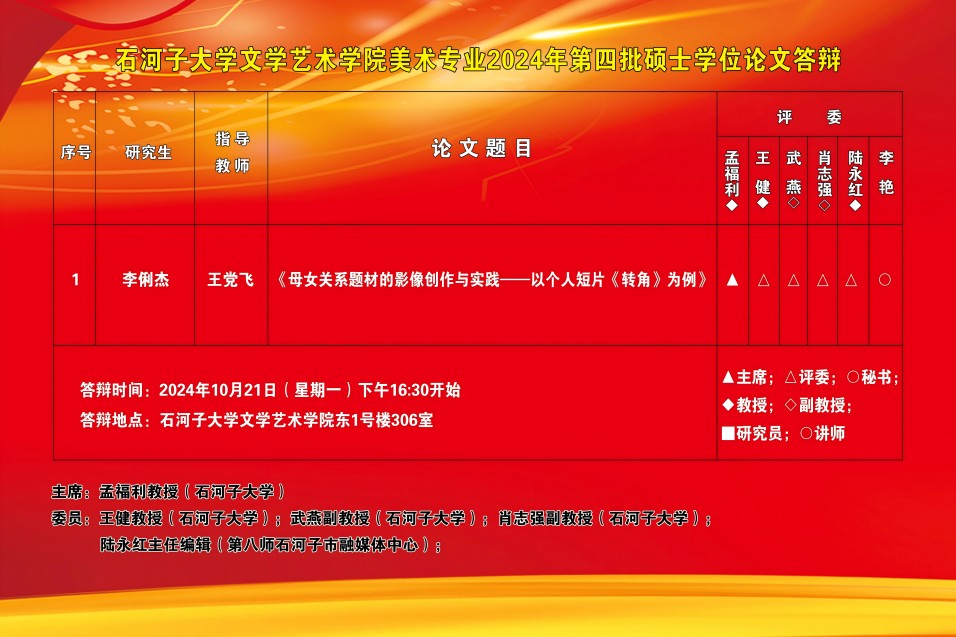 石河子大学文学艺术学院美术专业2024年第四批硕士学位论文答辩

| 序号 | 研究生 | 指导教师 | 论文题目 | 评委 | | | | | |
|---|---|---|---|---|---|---|---|---|---|
| | | | | 孟福利◆ | 王健◆ | 武燕◇ | 肖志强◇ | 陆永红◆ | 李艳 |
| 1 | 李俐杰 | 王党飞 | 《母女关系题材的影像创作与实践——以个人短片《转角》为例》 | ▲ | △ | △ | △ | △ | ○ |

答辩时间：2024年10月21日（星期一）下午16:30开始
答辩地点：石河子大学文学艺术学院东1号楼306室

▲主席；△评委；○秘书；
◆教授；◇副教授；
■研究员；○讲师

主席：孟福利教授（石河子大学）
委员：王健教授（石河子大学）；武燕副教授（石河子大学）；肖志强副教授（石河子大学）；
陆永红主任编辑（第八师石河子市融媒体中心）；